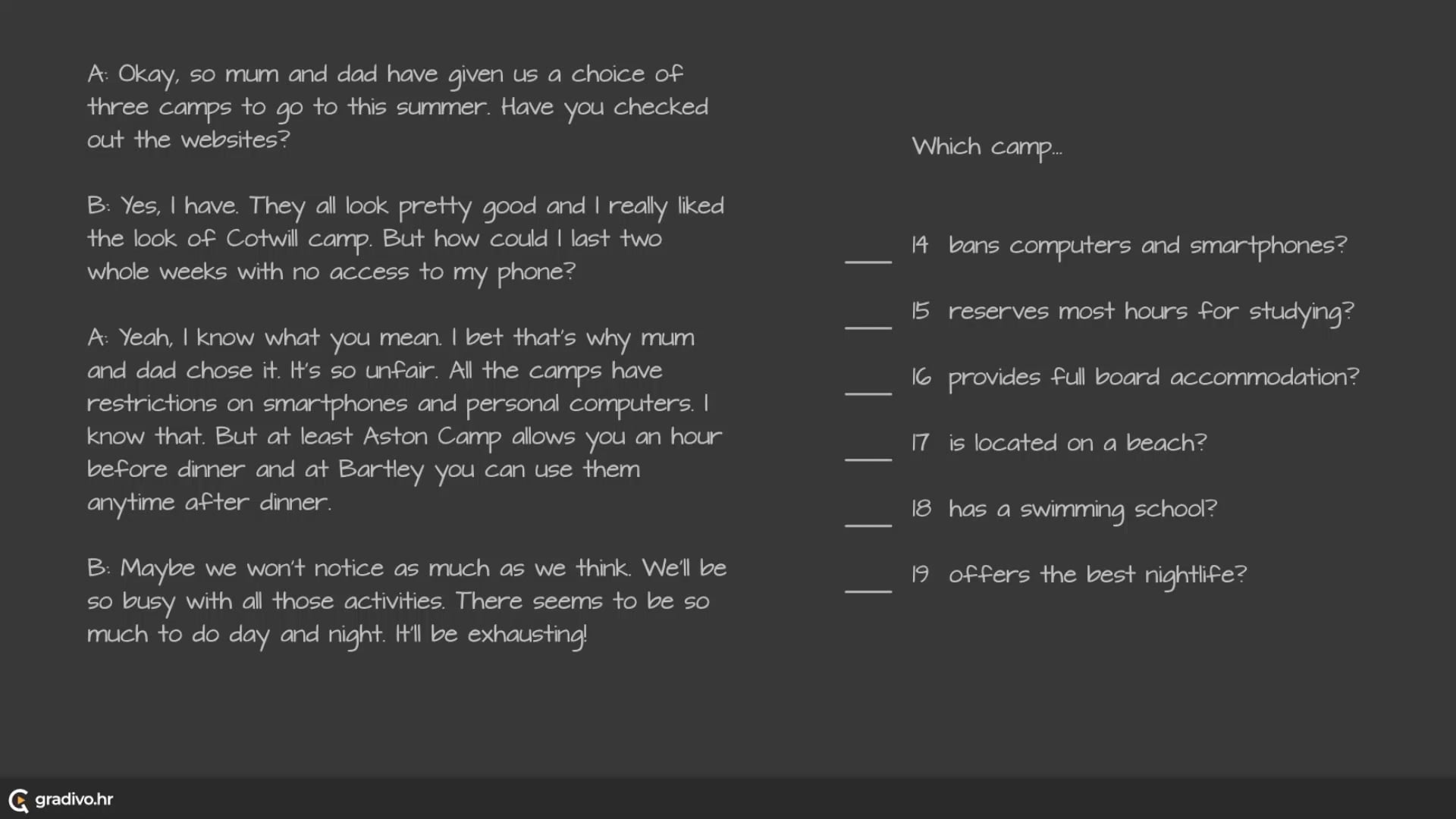 A: Okay, so mum and dad have given us a choice of three camps to go to this summer. Have you checked out the websites?

B: Yes, I have. They all look pretty good and I really liked the look of Cotwill camp. But how could I last two whole weeks with no access to my phone?

A: Yeah, I know what you mean. I bet that's why mum and dad chose it. It's so unfair. All the camps have restrictions on smartphones and personal computers. I know that. But at least Aston Camp allows you an hour before dinner and at Bartley you can use them anytime after dinner.

B: Maybe we won't notice as much as we think. We'll be so busy with all those activities. There seems to be so much to do day and night. It'll be exhausting!

Which camp...

___ 14 bans computers and smartphones?

___ 15 reserves most hours for studying?

___ 16 provides full board accommodation?

___ 17 is located on a beach?

___ 18 has a swimming school?

___ 19 offers the best nightlife?

gradivo.hr